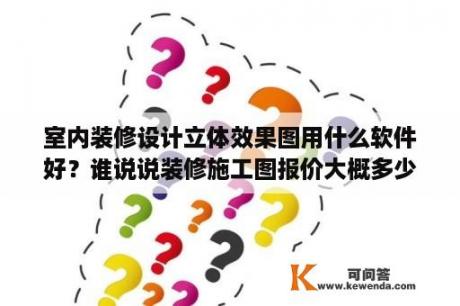 室内装修设计立体效果图用什么软件好？谁说说装修施工图报价大概多少

K 可问答
www.kewenda.com